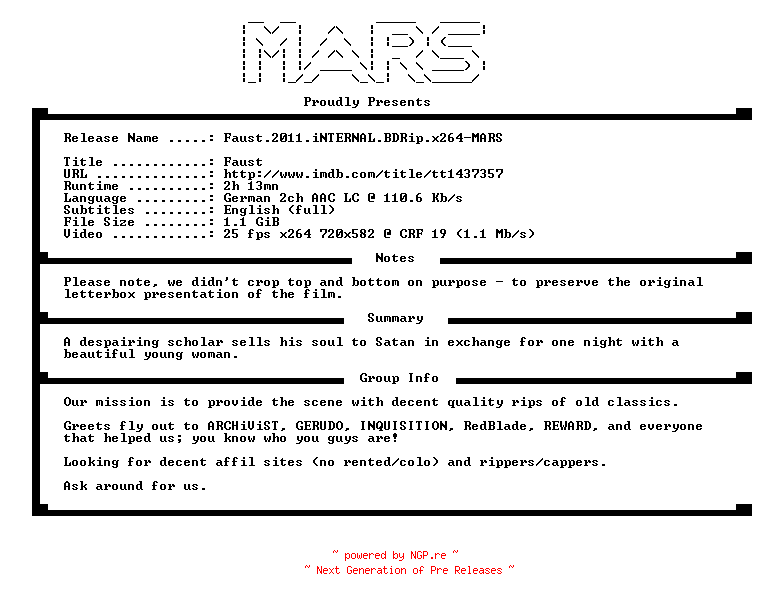 MARS

Proudly Presents

Release Name .....: Faust.2011.iNTERNAL.BDRip.x264-MARS

Title ............: Faust
URL ..............: http://www.imdb.com/title/tt1437357
Runtime ..........: 2h 13mn
Language .........: German 2ch AAC LC @ 110.6 Kb/s
Subtitles ........: English (full)
File Size ........: 1.1 GiB
Video ............: 25 fps x264 720x582 @ CRF 19 (1.1 Mb/s)

Notes

Please note, we didn't crop top and bottom on purpose - to preserve the original letterbox presentation of the film.

Summary

A despairing scholar sells his soul to Satan in exchange for one night with a beautiful young woman.

Group Info

Our mission is to provide the scene with decent quality rips of old classics.

Greets fly out to ARCHiViST, GERUDO, INQUISITION, RedBlade, REWARD, and everyone that helped us; you know who you guys are!

Looking for decent affil sites (no rented/colo) and rippers/cappers.

Ask around for us.

~ powered by NGP.re ~
~ Next Generation of Pre Releases ~